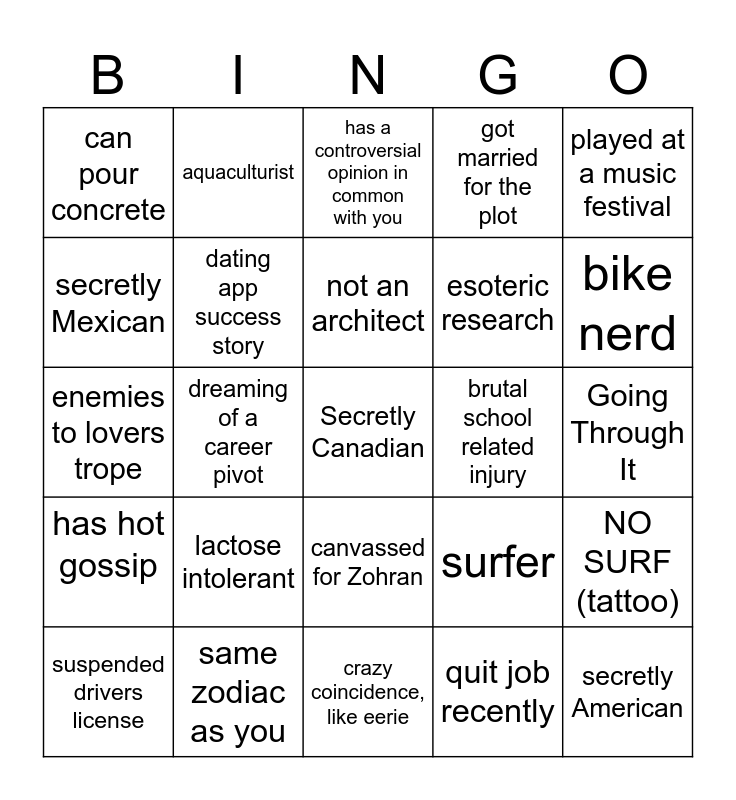 | B | I | N | G | O |
|---|---|---|---|---|
| can pour concrete | aquaculturist | has a controversial opinion in common with you | got married for the plot | played at a music festival |
| secretly Mexican | dating app success story | not an architect | esoteric research | bike nerd |
| enemies to lovers trope | dreaming of a career pivot | Secretly Canadian | brutal school related injury | Going Through It |
| has hot gossip | lactose intolerant | canvassed for Zohran | surfer | NO SURF (tattoo) |
| suspended drivers license | same zodiac as you | crazy coincidence, like eerie | quit job recently | secretly American |